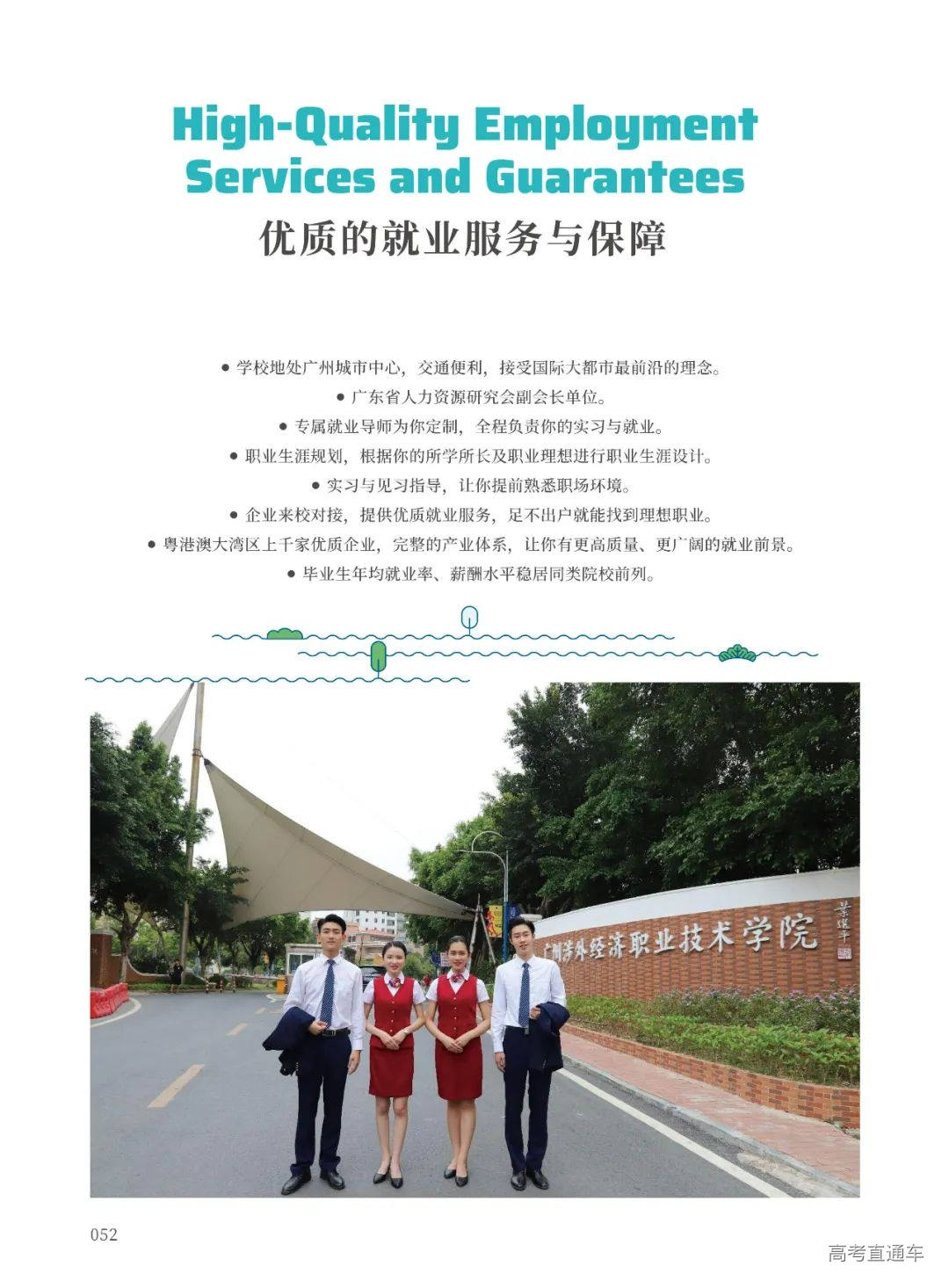 High-Quality Employment Services and Guarantees
优质的就业服务与保障

● 学校地处广州城市中心，交通便利，接受国际大都市最前沿的理念。
● 广东省人力资源研究会副会长单位。
● 专属就业导师为你定制，全程负责你的实习与就业。
● 职业生涯规划，根据你的所学所长及职业理想进行职业生涯设计。
● 实习与见习指导，让你提前熟悉职场环境。
● 企业来校对接，提供优质就业服务，足不出户就能找到理想职业。
● 粤港澳大湾区上千家优质企业，完整的产业体系，让你有更高质量、更广阔的就业前景。
● 毕业生年均就业率、薪酬水平稳居同类院校前列。

广州涉外经济职业技术学院

052

高考直通车